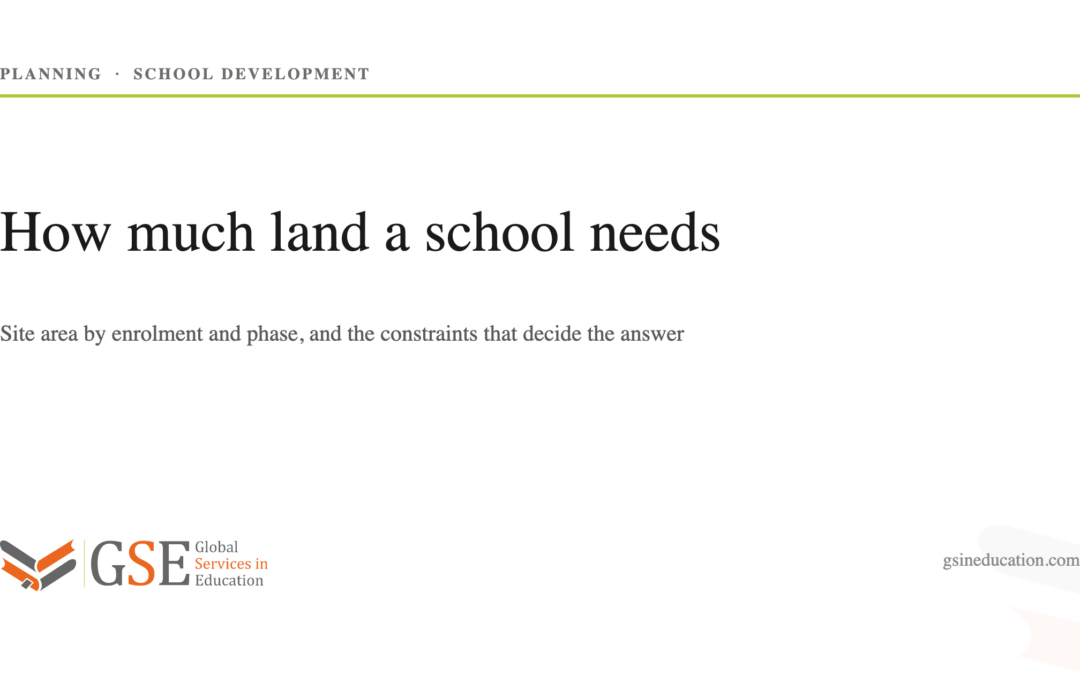 PLANNING · SCHOOL DEVELOPMENT

How much land a school needs

Site area by enrolment and phase, and the constraints that decide the answer

GSE Global Services in Education

gsineducation.com